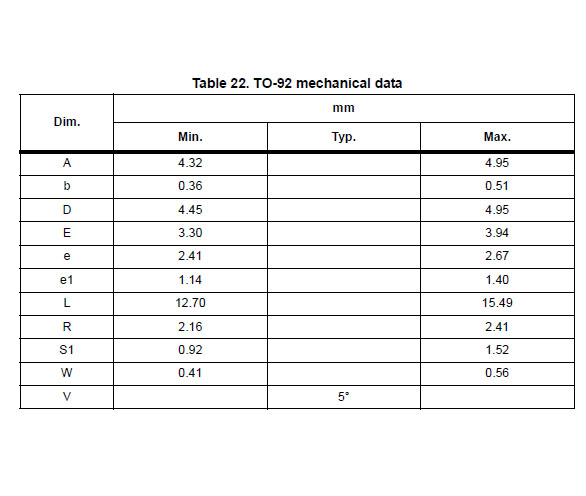 Table 22. TO-92 mechanical data

| Dim. | mm | | |
|---|---|---|---|
| | Min. | Typ. | Max. |
| A | 4.32 | | 4.95 |
| b | 0.36 | | 0.51 |
| D | 4.45 | | 4.95 |
| E | 3.30 | | 3.94 |
| e | 2.41 | | 2.67 |
| e1 | 1.14 | | 1.40 |
| L | 12.70 | | 15.49 |
| R | 2.16 | | 2.41 |
| S1 | 0.92 | | 1.52 |
| W | 0.41 | | 0.56 |
| V | | 5° | |